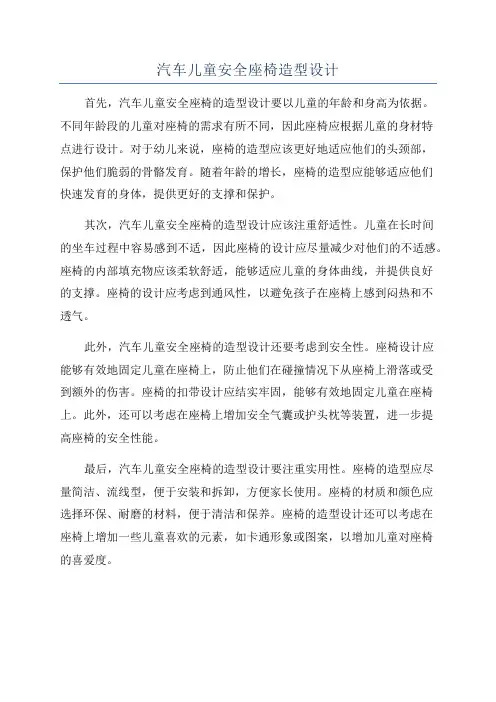 汽车儿童安全座椅造型设计

首先，汽车儿童安全座椅的造型设计要以儿童的年龄和身高为依据。不同年龄段的儿童对座椅的需求有所不同，因此座椅应根据儿童的身材特点进行设计。对于幼儿来说，座椅的造型应该更好地适应他们的头颈部，保护他们脆弱的骨骼发育。随着年龄的增长，座椅的造型应能够适应他们快速发育的身体，提供更好的支撑和保护。

其次，汽车儿童安全座椅的造型设计应该注重舒适性。儿童在长时间的坐车过程中容易感到不适，因此座椅的设计应尽量减少对他们的不适感。座椅的内部填充物应该柔软舒适，能够适应儿童的身体曲线，并提供良好的支撑。座椅的设计应考虑到通风性，以避免孩子在座椅上感到闷热和不透气。

此外，汽车儿童安全座椅的造型设计还要考虑到安全性。座椅设计应能够有效地固定儿童在座椅上，防止他们在碰撞情况下从座椅上滑落或受到额外的伤害。座椅的扣带设计应结实牢固，能够有效地固定儿童在座椅上。此外，还可以考虑在座椅上增加安全气囊或护头枕等装置，进一步提高座椅的安全性能。

最后，汽车儿童安全座椅的造型设计要注重实用性。座椅的造型应尽量简洁、流线型，便于安装和拆卸，方便家长使用。座椅的材质和颜色应选择环保、耐磨的材料，便于清洁和保养。座椅的造型设计还可以考虑在座椅上增加一些儿童喜欢的元素，如卡通形象或图案，以增加儿童对座椅的喜爱度。